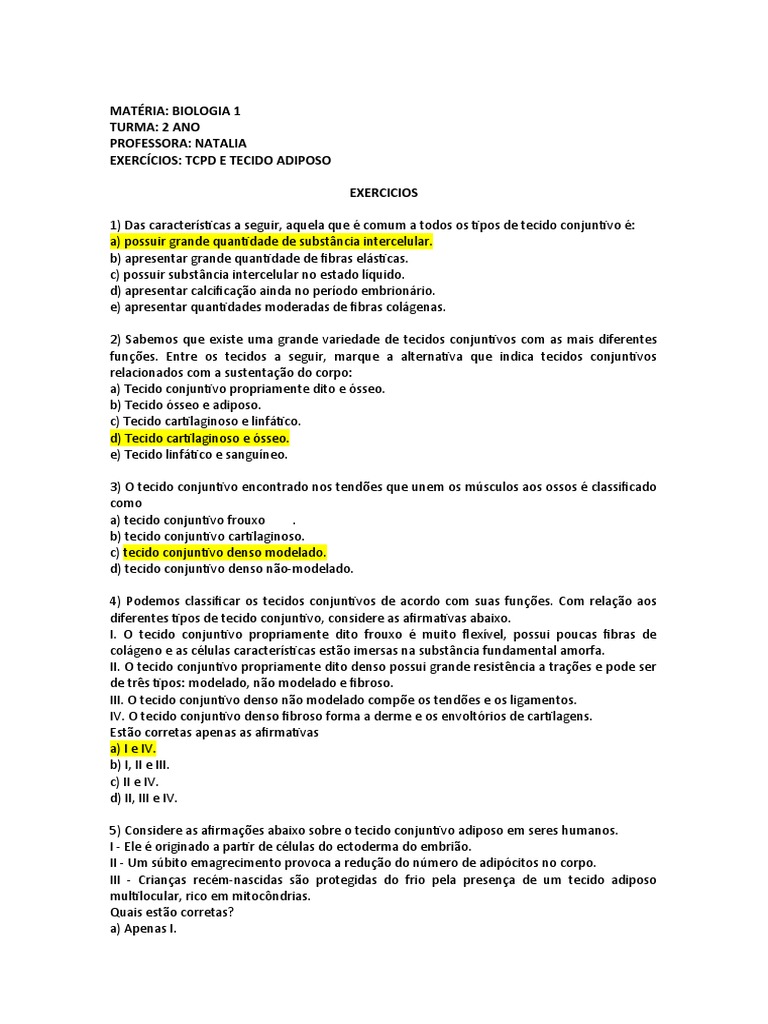 MATÉRIA: BIOLOGIA 1
TURMA: 2 ANO
PROFESSORA: NATALIA
EXERCÍCIOS: TCPD E TECIDO ADIPOSO

EXERCICIOS

1) Das características a seguir, aquela que é comum a todos os tipos de tecido conjuntivo é:
a) possuir grande quantidade de substância intercelular.
b) apresentar grande quantidade de fibras elásticas.
c) possuir substância intercelular no estado líquido.
d) apresentar calcificação ainda no período embrionário.
e) apresentar quantidades moderadas de fibras colágenas.

2) Sabemos que existe uma grande variedade de tecidos conjuntivos com as mais diferentes funções. Entre os tecidos a seguir, marque a alternativa que indica tecidos conjuntivos relacionados com a sustentação do corpo:
a) Tecido conjuntivo propriamente dito e ósseo.
b) Tecido ósseo e adiposo.
c) Tecido cartilaginoso e linfático.
d) Tecido cartilaginoso e ósseo.
e) Tecido linfático e sanguíneo.

3) O tecido conjuntivo encontrado nos tendões que unem os músculos aos ossos é classificado como
a) tecido conjuntivo frouxo .
b) tecido conjuntivo cartilaginoso.
c) tecido conjuntivo denso modelado.
d) tecido conjuntivo denso não-modelado.

4) Podemos classificar os tecidos conjuntivos de acordo com suas funções. Com relação aos diferentes tipos de tecido conjuntivo, considere as afirmativas abaixo.
I. O tecido conjuntivo propriamente dito frouxo é muito flexível, possui poucas fibras de colágeno e as células características estão imersas na substância fundamental amorfa.
II. O tecido conjuntivo propriamente dito denso possui grande resistência a trações e pode ser de três tipos: modelado, não modelado e fibroso.
III. O tecido conjuntivo denso não modelado compõe os tendões e os ligamentos.
IV. O tecido conjuntivo denso fibroso forma a derme e os envoltórios de cartilagens.
Estão corretas apenas as afirmativas
a) I e IV.
b) I, II e III.
c) II e IV.
d) II, III e IV.

5) Considere as afirmações abaixo sobre o tecido conjuntivo adiposo em seres humanos.
I - Ele é originado a partir de células do ectoderma do embrião.
II - Um súbito emagrecimento provoca a redução do número de adipócitos no corpo.
III - Crianças recém-nascidas são protegidas do frio pela presença de um tecido adiposo multilocular, rico em mitocôndrias.
Quais estão corretas?
a) Apenas I.